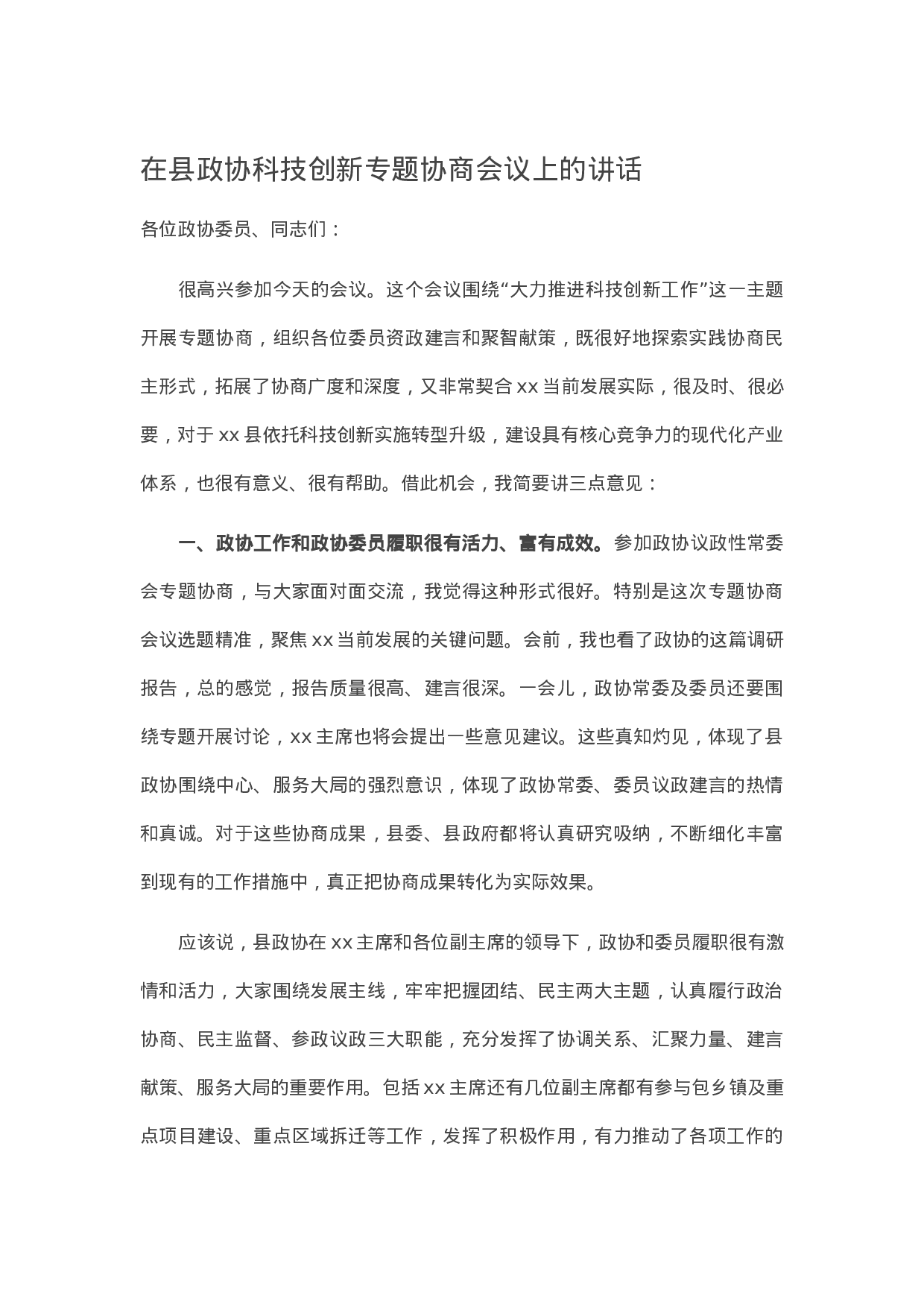 在县政协科技创新专题协商会议上的讲话

各位政协委员、同志们：

很高兴参加今天的会议。这个会议围绕“大力推进科技创新工作”这一主题开展专题协商，组织各位委员资政建言和聚智献策，既很好地探索实践协商民主形式，拓展了协商广度和深度，又非常契合xx当前发展实际，很及时、很必要，对于xx县依托科技创新实施转型升级，建设具有核心竞争力的现代化产业体系，也很有意义、很有帮助。借此机会，我简要讲三点意见：

一、政协工作和政协委员履职很有活力、富有成效。参加政协议政性常委会专题协商，与大家面对面交流，我觉得这种形式很好。特别是这次专题协商会议选题精准，聚焦xx当前发展的关键问题。会前，我也看了政协的这篇调研报告，总的感觉，报告质量很高、建言很深。一会儿，政协常委及委员还要围绕专题开展讨论，xx主席也将会提出一些意见建议。这些真知灼见，体现了县政协围绕中心、服务大局的强烈意识，体现了政协常委、委员议政建言的热情和真诚。对于这些协商成果，县委、县政府都将认真研究吸纳，不断细化丰富到现有的工作措施中，真正把协商成果转化为实际效果。

应该说，县政协在xx主席和各位副主席的领导下，政协和委员履职很有激情和活力，大家围绕发展主线，牢牢把握团结、民主两大主题，认真履行政治协商、民主监督、参政议政三大职能，充分发挥了协调关系、汇聚力量、建言献策、服务大局的重要作用。包括xx主席还有几位副主席都有参与包乡镇及重点项目建设、重点区域拆迁等工作，发挥了积极作用，有力推动了各项工作的